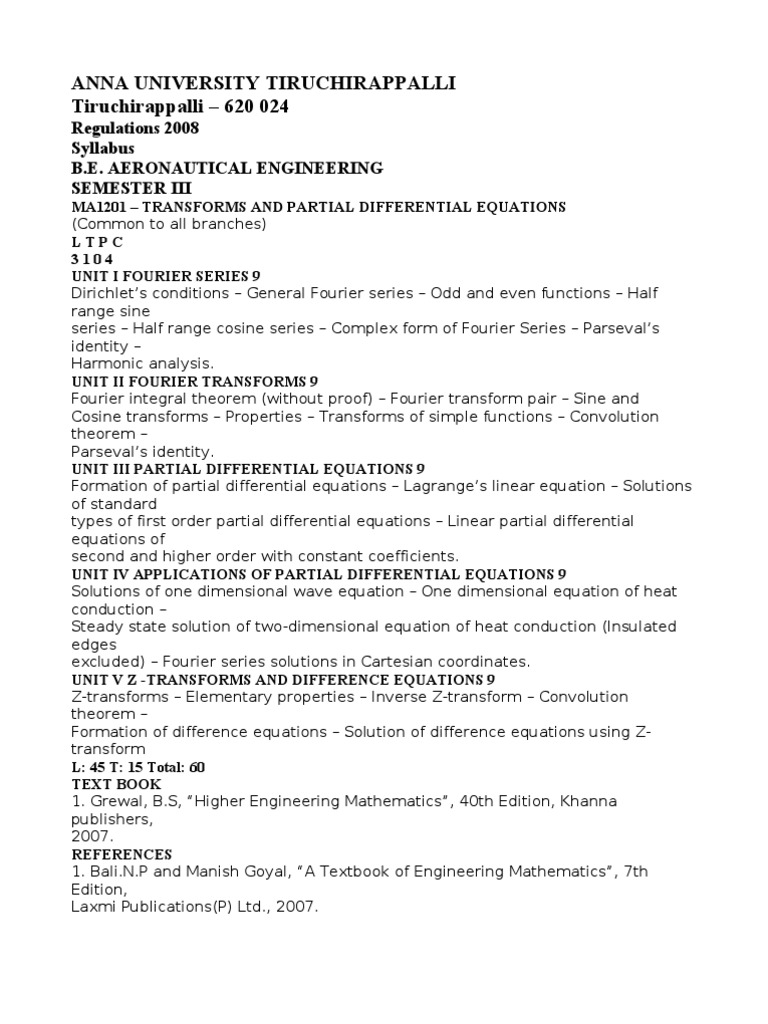 ANNA UNIVERSITY TIRUCHIRAPPALLI
Tiruchirappalli – 620 024
Regulations 2008
Syllabus
B.E. AERONAUTICAL ENGINEERING
SEMESTER III
MA1201 – TRANSFORMS AND PARTIAL DIFFERENTIAL EQUATIONS
(Common to all branches)
L T P C
3 1 0 4
UNIT I FOURIER SERIES 9
Dirichlet's conditions – General Fourier series – Odd and even functions – Half range sine series – Half range cosine series – Complex form of Fourier Series – Parseval's identity – Harmonic analysis.
UNIT II FOURIER TRANSFORMS 9
Fourier integral theorem (without proof) – Fourier transform pair – Sine and Cosine transforms – Properties – Transforms of simple functions – Convolution theorem – Parseval's identity.
UNIT III PARTIAL DIFFERENTIAL EQUATIONS 9
Formation of partial differential equations – Lagrange's linear equation – Solutions of standard types of first order partial differential equations – Linear partial differential equations of second and higher order with constant coefficients.
UNIT IV APPLICATIONS OF PARTIAL DIFFERENTIAL EQUATIONS 9
Solutions of one dimensional wave equation – One dimensional equation of heat conduction – Steady state solution of two-dimensional equation of heat conduction (Insulated edges excluded) – Fourier series solutions in Cartesian coordinates.
UNIT V Z -TRANSFORMS AND DIFFERENCE EQUATIONS 9
Z-transforms – Elementary properties – Inverse Z-transform – Convolution theorem – Formation of difference equations – Solution of difference equations using Z-transform
L: 45 T: 15 Total: 60
TEXT BOOK
1. Grewal, B.S, "Higher Engineering Mathematics", 40th Edition, Khanna publishers, 2007.
REFERENCES
1. Bali.N.P and Manish Goyal, "A Textbook of Engineering Mathematics", 7th Edition, Laxmi Publications(P) Ltd., 2007.